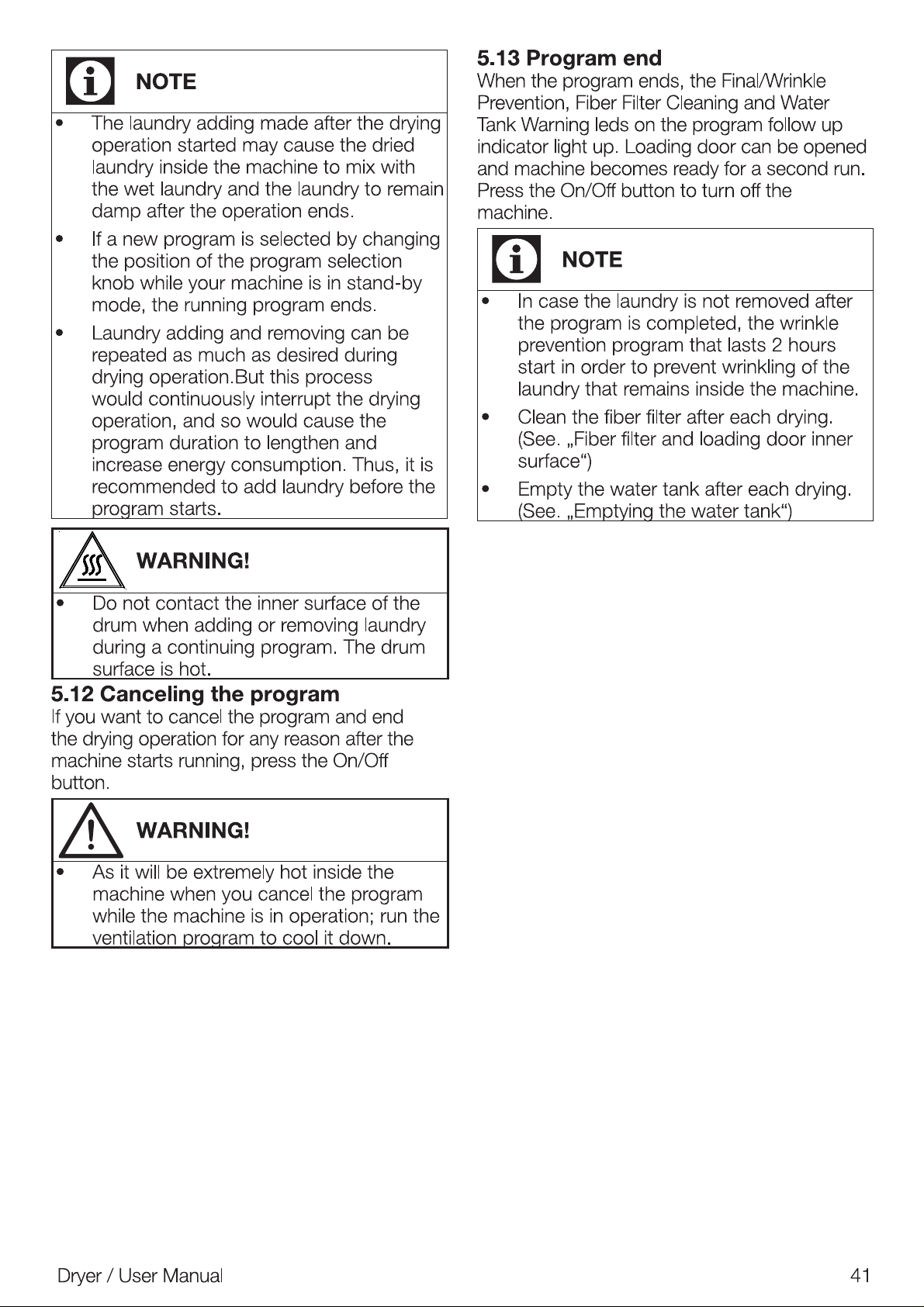 NOTE

• The laundry adding made after the drying operation started may cause the dried laundry inside the machine to mix with the wet laundry and the laundry to remain damp after the operation ends.

• If a new program is selected by changing the position of the program selection knob while your machine is in stand-by mode, the running program ends.

• Laundry adding and removing can be repeated as much as desired during drying operation.But this process would continuously interrupt the drying operation, and so would cause the program duration to lengthen and increase energy consumption. Thus, it is recommended to add laundry before the program starts.

WARNING!

• Do not contact the inner surface of the drum when adding or removing laundry during a continuing program. The drum surface is hot.

5.12 Canceling the program

If you want to cancel the program and end the drying operation for any reason after the machine starts running, press the On/Off button.

WARNING!

• As it will be extremely hot inside the machine when you cancel the program while the machine is in operation; run the ventilation program to cool it down.

5.13 Program end

When the program ends, the Final/Wrinkle Prevention, Fiber Filter Cleaning and Water Tank Warning leds on the program follow up indicator light up. Loading door can be opened and machine becomes ready for a second run. Press the On/Off button to turn off the machine.

NOTE

• In case the laundry is not removed after the program is completed, the wrinkle prevention program that lasts 2 hours start in order to prevent wrinkling of the laundry that remains inside the machine.

• Clean the fiber filter after each drying. (See. „Fiber filter and loading door inner surface“)

• Empty the water tank after each drying. (See. „Emptying the water tank“)

Dryer / User Manual

41